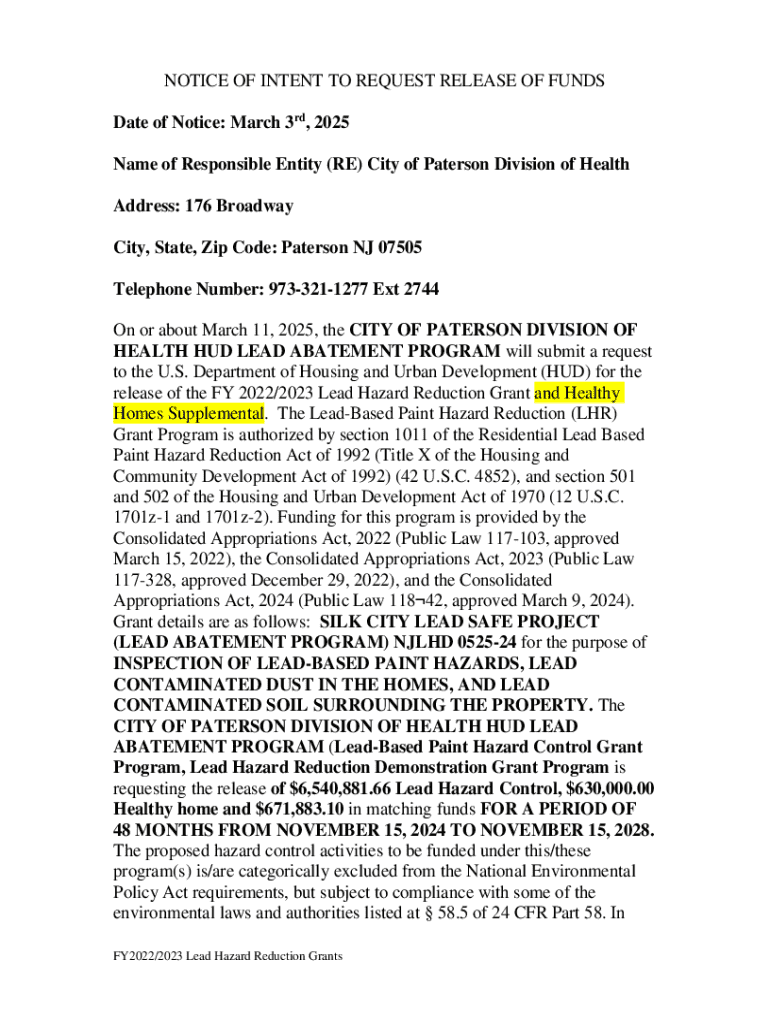 NOTICE OF INTENT TO REQUEST RELEASE OF FUNDS

Date of Notice: March 3$^{rd}$, 2025

Name of Responsible Entity (RE) City of Paterson Division of Health

Address: 176 Broadway

City, State, Zip Code: Paterson NJ 07505

Telephone Number: 973-321-1277 Ext 2744

On or about March 11, 2025, the CITY OF PATERSON DIVISION OF HEALTH HUD LEAD ABATEMENT PROGRAM will submit a request to the U.S. Department of Housing and Urban Development (HUD) for the release of the FY 2022/2023 Lead Hazard Reduction Grant and Healthy Homes Supplemental. The Lead-Based Paint Hazard Reduction (LHR) Grant Program is authorized by section 1011 of the Residential Lead Based Paint Hazard Reduction Act of 1992 (Title X of the Housing and Community Development Act of 1992) (42 U.S.C. 4852), and section 501 and 502 of the Housing and Urban Development Act of 1970 (12 U.S.C. 1701z-1 and 1701z-2). Funding for this program is provided by the Consolidated Appropriations Act, 2022 (Public Law 117-103, approved March 15, 2022), the Consolidated Appropriations Act, 2023 (Public Law 117-328, approved December 29, 2022), and the Consolidated Appropriations Act, 2024 (Public Law 118¬42, approved March 9, 2024). Grant details are as follows: SILK CITY LEAD SAFE PROJECT (LEAD ABATEMENT PROGRAM) NJLHD 0525-24 for the purpose of INSPECTION OF LEAD-BASED PAINT HAZARDS, LEAD CONTAMINATED DUST IN THE HOMES, AND LEAD CONTAMINATED SOIL SURROUNDING THE PROPERTY. The CITY OF PATERSON DIVISION OF HEALTH HUD LEAD ABATEMENT PROGRAM (Lead-Based Paint Hazard Control Grant Program, Lead Hazard Reduction Demonstration Grant Program is requesting the release of $6,540,881.66 Lead Hazard Control, $630,000.00 Healthy home and $671,883.10 in matching funds FOR A PERIOD OF 48 MONTHS FROM NOVEMBER 15, 2024 TO NOVEMBER 15, 2028. The proposed hazard control activities to be funded under this/these program(s) is/are categorically excluded from the National Environmental Policy Act requirements, but subject to compliance with some of the environmental laws and authorities listed at § 58.5 of 24 CFR Part 58. In

FY2022/2023 Lead Hazard Reduction Grants